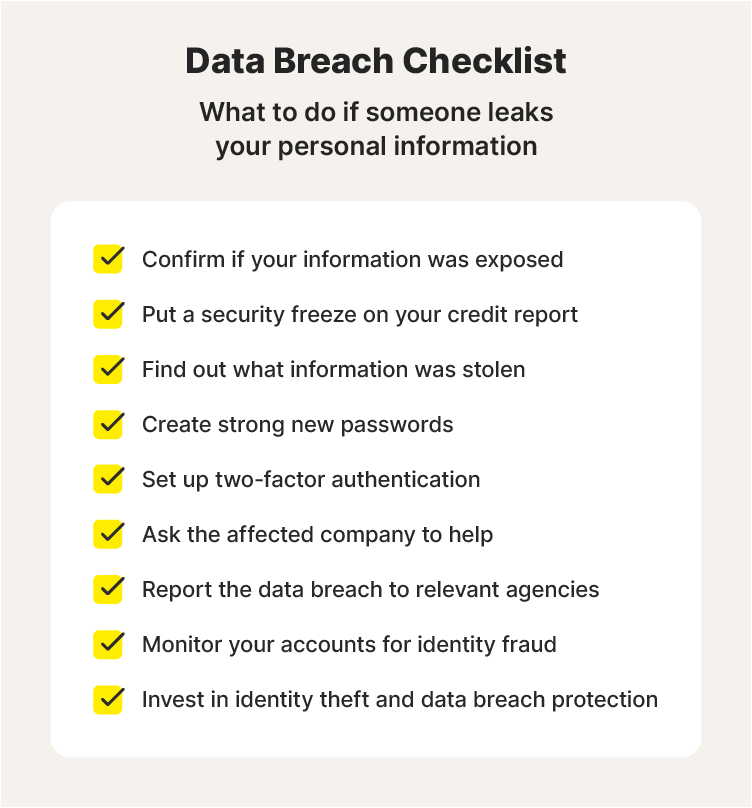 Data Breach Checklist

What to do if someone leaks your personal information

Confirm if your information was exposed

Put a security freeze on your credit report

Find out what information was stolen

Create strong new passwords

Set up two-factor authentication

Ask the affected company to help

Report the data breach to relevant agencies

Monitor your accounts for identity fraud

Invest in identity theft and data breach protection